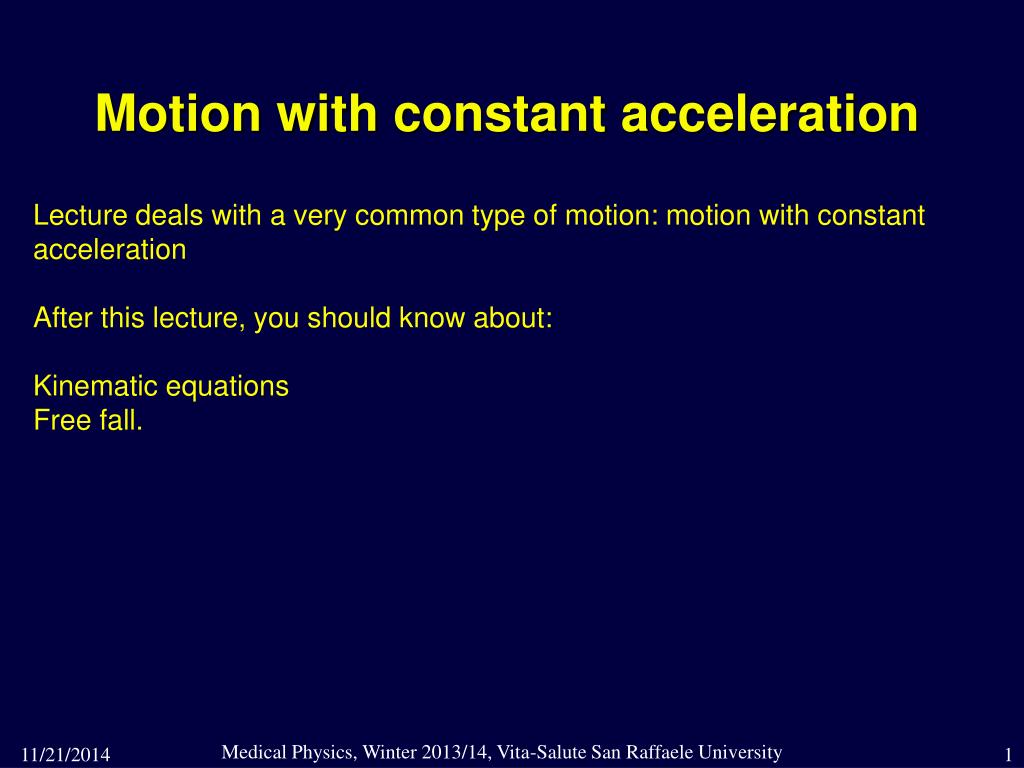 Motion with constant acceleration

Lecture deals with a very common type of motion: motion with constant acceleration

After this lecture, you should know about:

Kinematic equations
Free fall.

11/21/2014 Medical Physics, Winter 2013/14, Vita-Salute San Raffaele University 1